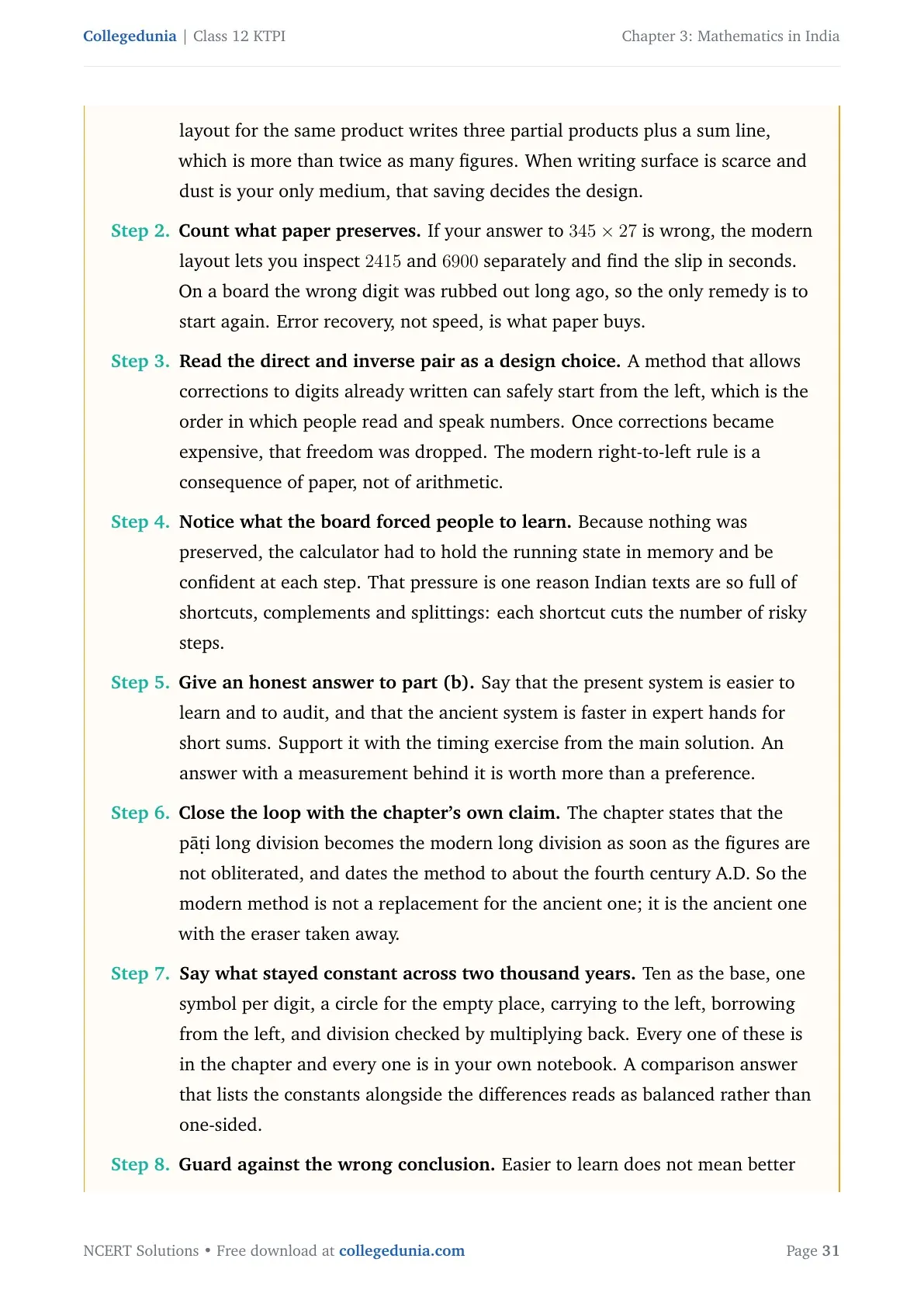 Collegedunia | Class 12 KTPI

Chapter 3: Mathematics in India

layout for the same product writes three partial products plus a sum line, which is more than twice as many figures. When writing surface is scarce and dust is your only medium, that saving decides the design.

Step 2. Count what paper preserves. If your answer to $345 \times 27$ is wrong, the modern layout lets you inspect 2415 and 6900 separately and find the slip in seconds. On a board the wrong digit was rubbed out long ago, so the only remedy is to start again. Error recovery, not speed, is what paper buys.

Step 3. Read the direct and inverse pair as a design choice. A method that allows corrections to digits already written can safely start from the left, which is the order in which people read and speak numbers. Once corrections became expensive, that freedom was dropped. The modern right-to-left rule is a consequence of paper, not of arithmetic.

Step 4. Notice what the board forced people to learn. Because nothing was preserved, the calculator had to hold the running state in memory and be confident at each step. That pressure is one reason Indian texts are so full of shortcuts, complements and splittings: each shortcut cuts the number of risky steps.

Step 5. Give an honest answer to part (b). Say that the present system is easier to learn and to audit, and that the ancient system is faster in expert hands for short sums. Support it with the timing exercise from the main solution. An answer with a measurement behind it is worth more than a preference.

Step 6. Close the loop with the chapter's own claim. The chapter states that the pāṭi long division becomes the modern long division as soon as the figures are not obliterated, and dates the method to about the fourth century A.D. So the modern method is not a replacement for the ancient one; it is the ancient one with the eraser taken away.

Step 7. Say what stayed constant across two thousand years. Ten as the base, one symbol per digit, a circle for the empty place, carrying to the left, borrowing from the left, and division checked by multiplying back. Every one of these is in the chapter and every one is in your own notebook. A comparison answer that lists the constants alongside the differences reads as balanced rather than one-sided.

Step 8. Guard against the wrong conclusion. Easier to learn does not mean better

NCERT Solutions • Free download at collegedunia.com

Page 31